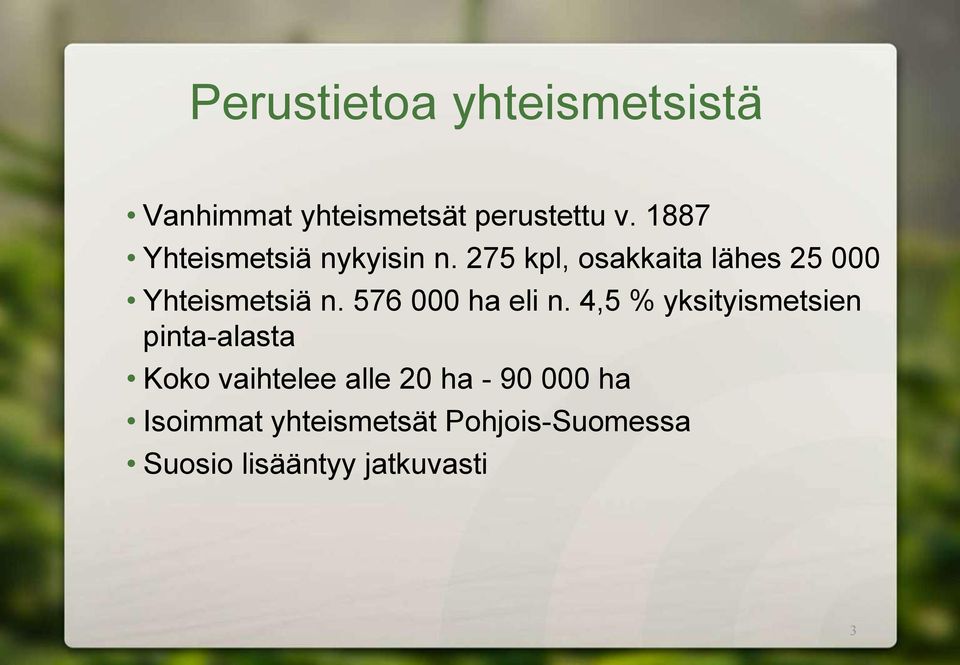 Perustietoa yhteismetsistä

• Vanhimmat yhteismetsät perustettu v. 1887
• Yhteismetsiä nykyisin n. 275 kpl, osakkaita lähes 25 000
• Yhteismetsiä n. 576 000 ha eli n. 4,5 % yksityismetsien pinta-alasta
• Koko vaihtelee alle 20 ha - 90 000 ha
• Isoimmat yhteismetsät Pohjois-Suomessa
• Suosio lisääntyy jatkuvasti

3